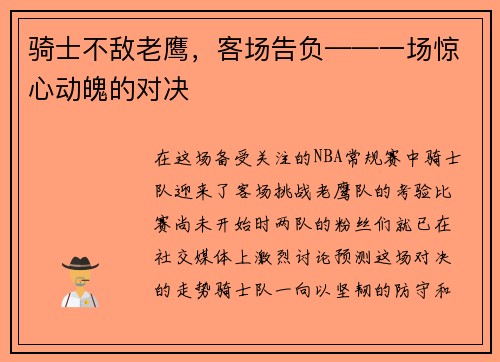 骑士不敌老鹰，客场告负——一场惊心动魄的对决

在这场备受关注的NBA常规赛中骑士队迎来了客场挑战老鹰队的考验比赛尚未开始时两队的粉丝们就已在社交媒体上激烈讨论预测这场对决的走势骑士队一向以坚韧的防守和